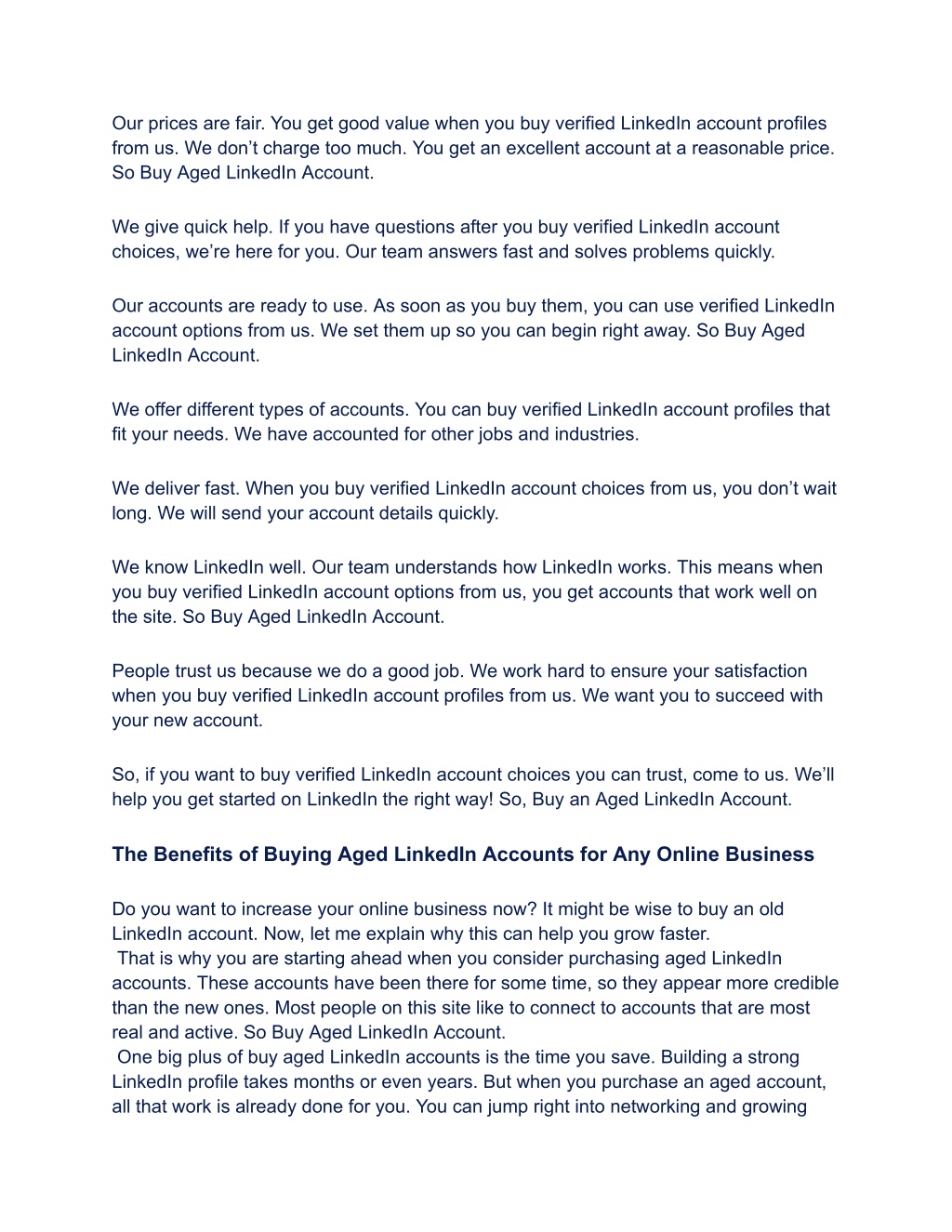 Our prices are fair. You get good value when you buy verified LinkedIn account profiles from us. We don’t charge too much. You get an excellent account at a reasonable price. So Buy Aged LinkedIn Account.

We give quick help. If you have questions after you buy verified LinkedIn account choices, we’re here for you. Our team answers fast and solves problems quickly.

Our accounts are ready to use. As soon as you buy them, you can use verified LinkedIn account options from us. We set them up so you can begin right away. So Buy Aged LinkedIn Account.

We offer different types of accounts. You can buy verified LinkedIn account profiles that fit your needs. We have accounted for other jobs and industries.

We deliver fast. When you buy verified LinkedIn account choices from us, you don’t wait long. We will send your account details quickly.

We know LinkedIn well. Our team understands how LinkedIn works. This means when you buy verified LinkedIn account options from us, you get accounts that work well on the site. So Buy Aged LinkedIn Account.

People trust us because we do a good job. We work hard to ensure your satisfaction when you buy verified LinkedIn account profiles from us. We want you to succeed with your new account.

So, if you want to buy verified LinkedIn account choices you can trust, come to us. We’ll help you get started on LinkedIn the right way! So, Buy an Aged LinkedIn Account.

The Benefits of Buying Aged LinkedIn Accounts for Any Online Business

Do you want to increase your online business now? It might be wise to buy an old LinkedIn account. Now, let me explain why this can help you grow faster.
That is why you are starting ahead when you consider purchasing aged LinkedIn accounts. These accounts have been there for some time, so they appear more credible than the new ones. Most people on this site like to connect to accounts that are most real and active. So Buy Aged LinkedIn Account.
One big plus of buy aged LinkedIn accounts is the time you save. Building a strong LinkedIn profile takes months or even years. But when you purchase an aged account, all that work is already done for you. You can jump right into networking and growing